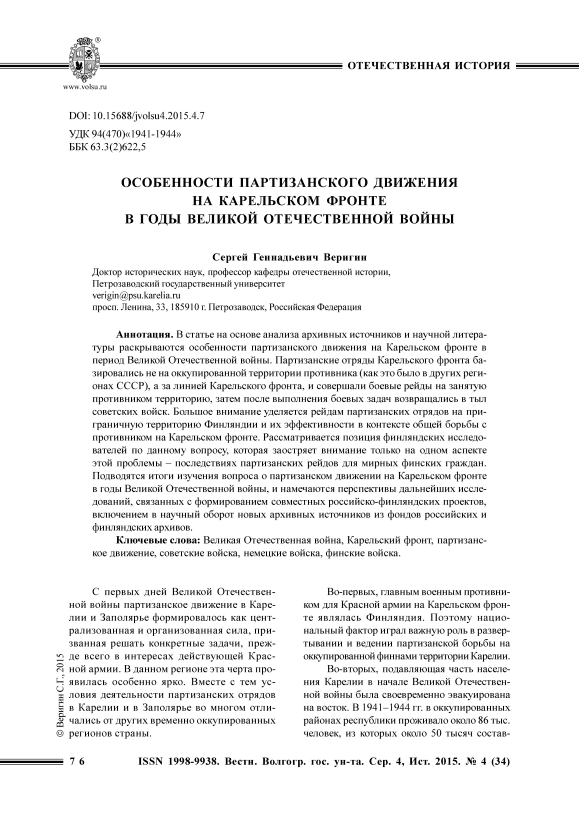 www.volsu.ru

ОТЕЧЕСТВЕННАЯ ИСТОРИЯ

DOI: 10.15688/jvolsu4.2015.4.7
УДК 94(470)«1941-1944»
ББК 63.3(2)622,5

ОСОБЕННОСТИ ПАРТИЗАНСКОГО ДВИЖЕНИЯ НА КАРЕЛЬСКОМ ФРОНТЕ В ГОДЫ ВЕЛИКОЙ ОТЕЧЕСТВЕННОЙ ВОЙНЫ

Сергей Геннадьевич Веригин

Доктор исторических наук, профессор кафедры отечественной истории,
Петрозаводский государственный университет
verigin@psu.karelia.ru
просп. Ленина, 33, 185910 г. Петрозаводск, Российская Федерация

Аннотация. В статье на основе анализа архивных источников и научной литературы раскрываются особенности партизанского движения на Карельском фронте в период Великой Отечественной войны. Партизанские отряды Карельского фронта базировались не на оккупированной территории противника (как это было в других регионах СССР), а за линией Карельского фронта, и совершали боевые рейды на занятую противником территорию, затем после выполнения боевых задач возвращались в тыл советских войск. Большое внимание уделяется рейдам партизанских отрядов на приграничную территорию Финляндии и их эффективности в контексте общей борьбы с противником на Карельском фронте. Рассматривается позиция финляндских исследователей по данному вопросу, которая заостряет внимание только на одном аспекте этой проблемы – последствиях партизанских рейдов для мирных финских граждан. Подводятся итоги изучения вопроса о партизанском движении на Карельском фронте в годы Великой Отечественной войны, и намечаются перспективы дальнейших исследований, связанных с формированием совместных российско-финляндских проектов, включением в научный оборот новых архивных источников из фондов российских и финляндских архивов.

Ключевые слова: Великая Отечественная война, Карельский фронт, партизанское движение, советские войска, немецкие войска, финские войска.

С первых дней Великой Отечественной войны партизанское движение в Карелии и Заполярье формировалось как централизованная и организованная сила, призванная решать конкретные задачи, прежде всего в интересах действующей Красной армии. В данном регионе эта черта проявилась особенно ярко. Вместе с тем условия деятельности партизанских отрядов в Карелии и в Заполярье во многом отличались от других временно оккупированных регионов страны.

Во-первых, главным военным противником для Красной армии на Карельском фронте являлась Финляндия. Поэтому национальный фактор играл важную роль в развертывании и ведении партизанской борьбы на оккупированной финнами территории Карелии.

Во-вторых, подавляющая часть населения Карелии в начале Великой Отечественной войны была своевременно эвакуирована на восток. В 1941–1944 гг. в оккупированных районах республики проживало около 86 тыс. человек, из которых около 50 тысяч состав-

© Веригин С.Г., 2015

76 ISSN 1998-9938. Вестн. Волгогр. гос. ун-та. Сер. 4, Ист. 2015. № 4 (34)